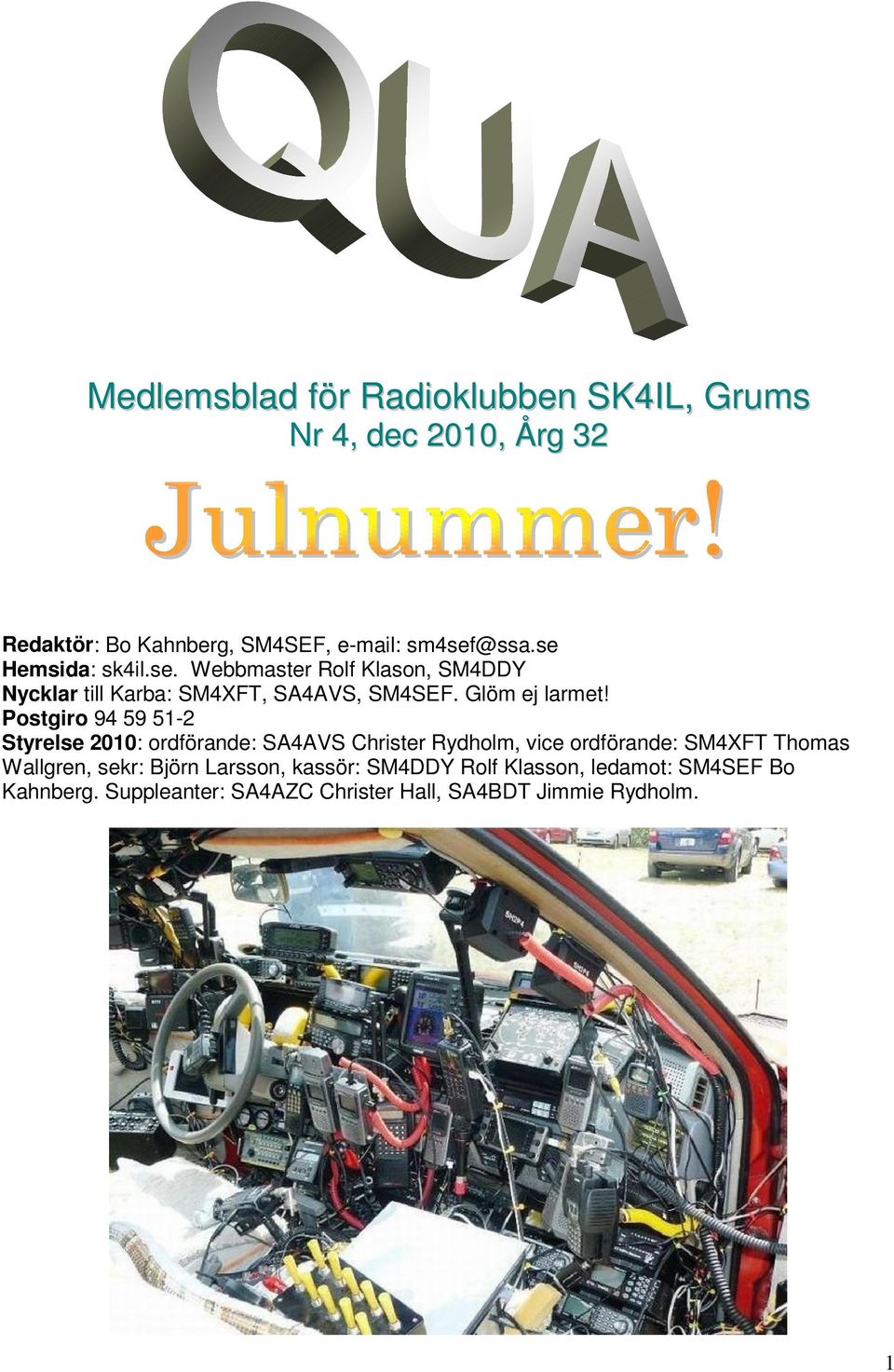 QUA

Medlemsblad för Radioklubben SK4IL, Grums
Nr 4, dec 2010, Årg 32

Julnummer!

Redaktör: Bo Kahnberg, SM4SEF, e-mail: sm4sef@ssa.se
Hemsida: sk4il.se. Webbmaster Rolf Klason, SM4DDY
Nycklar till Karba: SM4XFT, SA4AVS, SM4SEF. Glöm ej larmet!
Postgiro 94 59 51-2
Styrelse 2010: ordförande: SA4AVS Christer Rydholm, vice ordförande: SM4XFT Thomas Wallgren, sekr: Björn Larsson, kassör: SM4DDY Rolf Klasson, ledamot: SM4SEF Bo Kahnberg. Suppleanter: SA4AZC Christer Hall, SA4BDT Jimmie Rydholm.

1